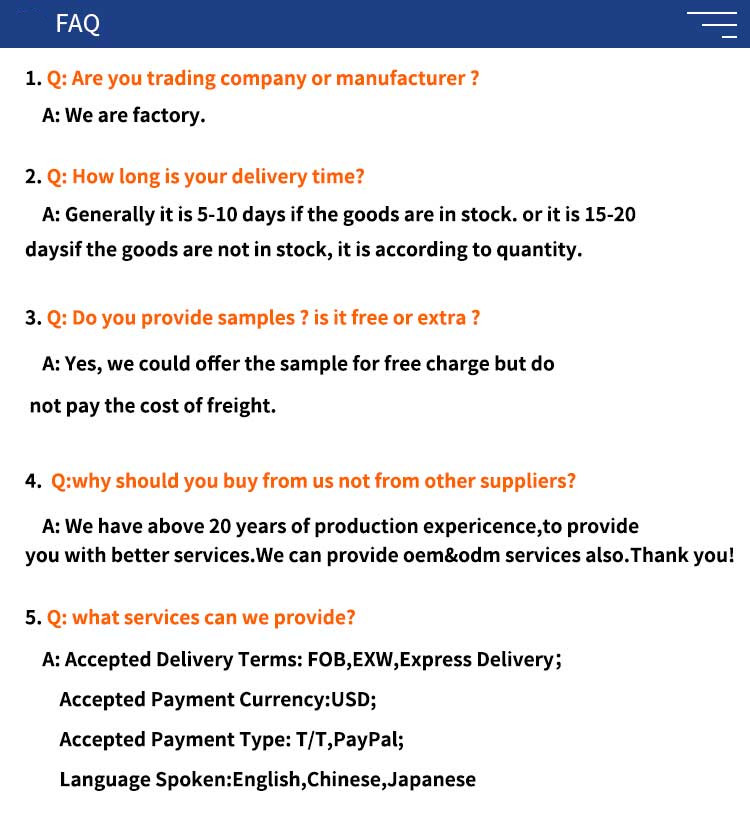 FAQ

1. Q: Are you trading company or manufacturer ?
A: We are factory.

2. Q: How long is your delivery time?
A: Generally it is 5-10 days if the goods are in stock. or it is 15-20 daysif the goods are not in stock, it is according to quantity.

3. Q: Do you provide samples ? is it free or extra ?
A: Yes, we could offer the sample for free charge but do not pay the cost of freight.

4. Q:why should you buy from us not from other suppliers?
A: We have above 20 years of production expericence,to provide you with better services.We can provide oem&odm services also.Thank you!

5. Q: what services can we provide?
A: Accepted Delivery Terms: FOB,EXW,Express Delivery;
Accepted Payment Currency:USD;
Accepted Payment Type: T/T,PayPal;
Language Spoken:English,Chinese,Japanese